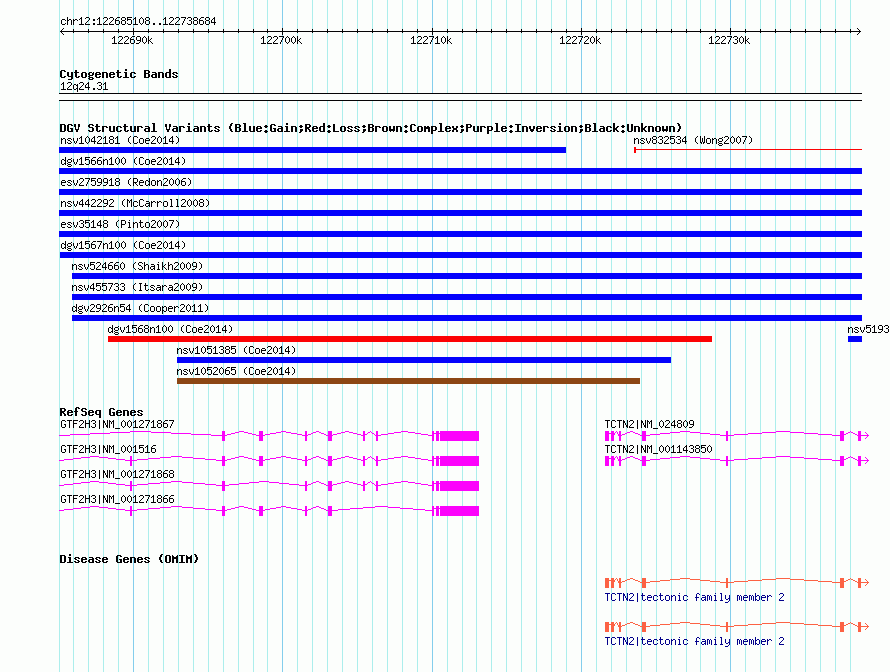 chr12:122685108..122738684

122690k 122700k 122710k 122720k 122730k

Cytogenetic Bands
12q24.31

DGV Structural Variants (Blue:Gain;Red:Loss;Brown:Complex;Purple:Inversion;Black:Unknown)
nsv1042181 (Coe2014)
nsv832534 (Wong2007)
dgv1566n100 (Coe2014)
esv2759918 (Redon2006)
nsv442292 (McCarroll2008)
esv35148 (Pinto2007)
dgv1567n100 (Coe2014)
nsv524660 (Shaikh2009)
nsv455733 (Itsara2009)
dgv2926n54 (Cooper2011)
dgv1568n100 (Coe2014)
nsv5193
nsv1051385 (Coe2014)
nsv1052065 (Coe2014)

RefSeq Genes
GTF2H3|NM_001271867
TCTN2|NM_024809
GTF2H3|NM_001516
TCTN2|NM_001143850
GTF2H3|NM_001271868
GTF2H3|NM_001271866

Disease Genes (OMIM)
TCTN2|tectonic family member 2
TCTN2|tectonic family member 2